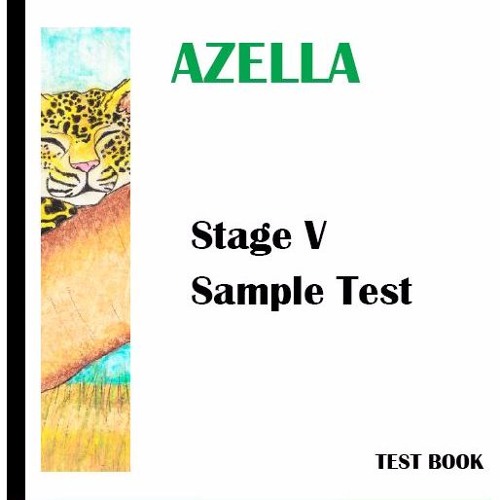 AZELLA

Stage V
Sample Test

TEST BOOK